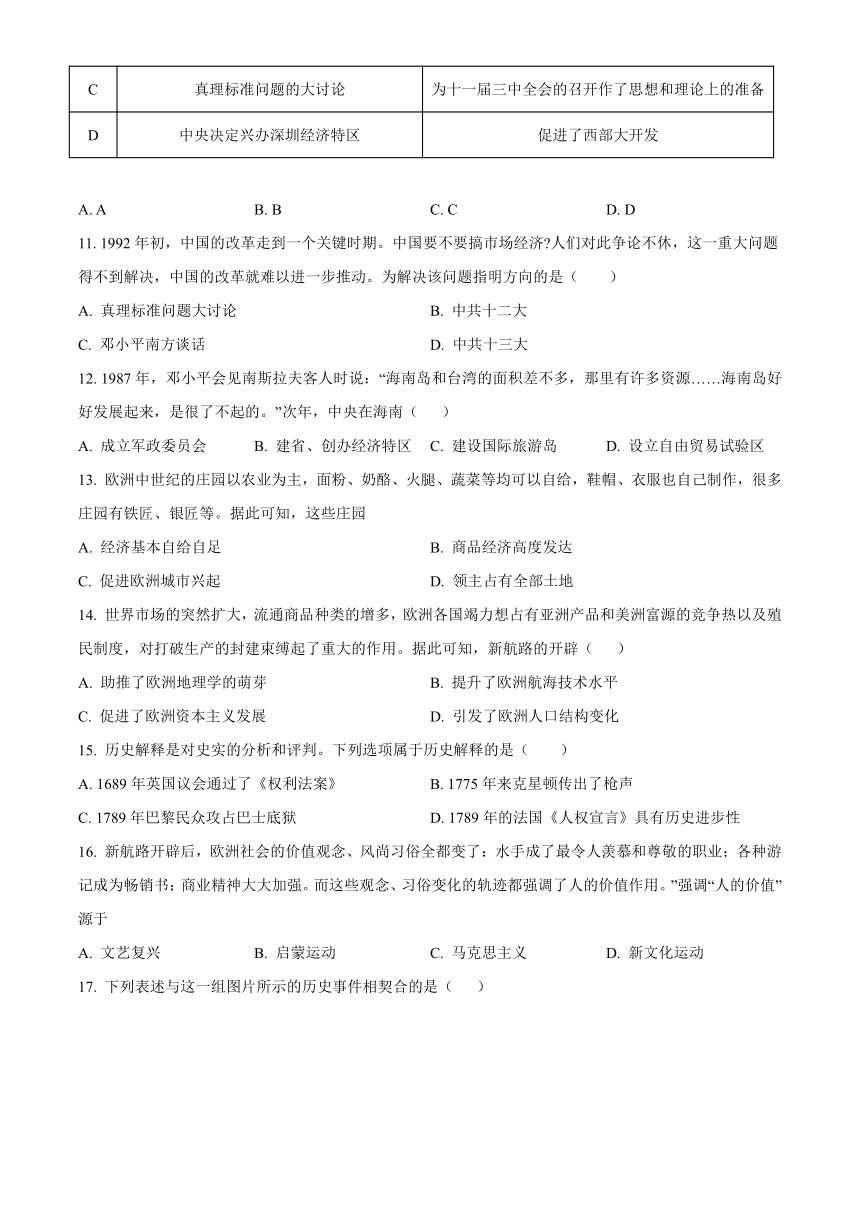 | C | 真理标准问题的大讨论 | 为十一届三中全会的召开作了思想和理论上的准备 |
|---|---|---|
| D | 中央决定兴办深圳经济特区 | 促进了西部大开发 |

A. A B. B C. C D. D

11. 1992 年初，中国的改革走到一个关键时期。中国要不要搞市场经济?人们对此争论不休，这一重大问题得不到解决，中国的改革就难以进一步推动。为解决该问题指明方向的是（ ）

A. 真理标准问题大讨论

B. 中共十二大

C. 邓小平南方谈话

D. 中共十三大

12. 1987 年，邓小平会见南斯拉夫客人时说：“海南岛和台湾的面积差不多，那里有许多资源……海南岛好好发展起来，是很了不起的。”次年，中央在海南（ ）

A. 成立军政委员会 B. 建省、创办经济特区 C. 建设国际旅游岛 D. 设立自由贸易试验区

13. 欧洲中世纪的庄园以农业为主，面粉、奶酪、火腿、蔬菜等均可以自给，鞋帽、衣服也自己制作，很多庄园有铁匠、银匠等。据此可知，这些庄园

A. 经济基本自给自足

B. 商品经济高度发达

C. 促进欧洲城市兴起

D. 领主占有全部土地

14. 世界市场的突然扩大，流通商品种类的增多，欧洲各国竭力想占有亚洲产品和美洲富源的竞争热以及殖民制度，对打破生产的封建束缚起了重大的作用。据此可知，新航路的开辟（ ）

A. 助推了欧洲地理学的萌芽

B. 提升了欧洲航海技术水平

C. 促进了欧洲资本主义发展

D. 引发了欧洲人口结构变化

15. 历史解释是对史实的分析和评判。下列选项属于历史解释的是（ ）

A. 1689 年英国议会通过了《权利法案》

B. 1775 年来克星顿传出了枪声

C. 1789 年巴黎民众攻占巴士底狱

D. 1789 年的法国《人权宣言》具有历史进步性

16. 新航路开辟后，欧洲社会的价值观念、风尚习俗全都变了：水手成了最令人羡慕和尊敬的职业；各种游记成为畅销书；商业精神大大加强。而这些观念、习俗变化的轨迹都强调了人的价值作用。”强调“人的价值”源于

A. 文艺复兴 B. 启蒙运动 C. 马克思主义 D. 新文化运动

17. 下列表述与这一组图片所示的历史事件相契合的是（ ）